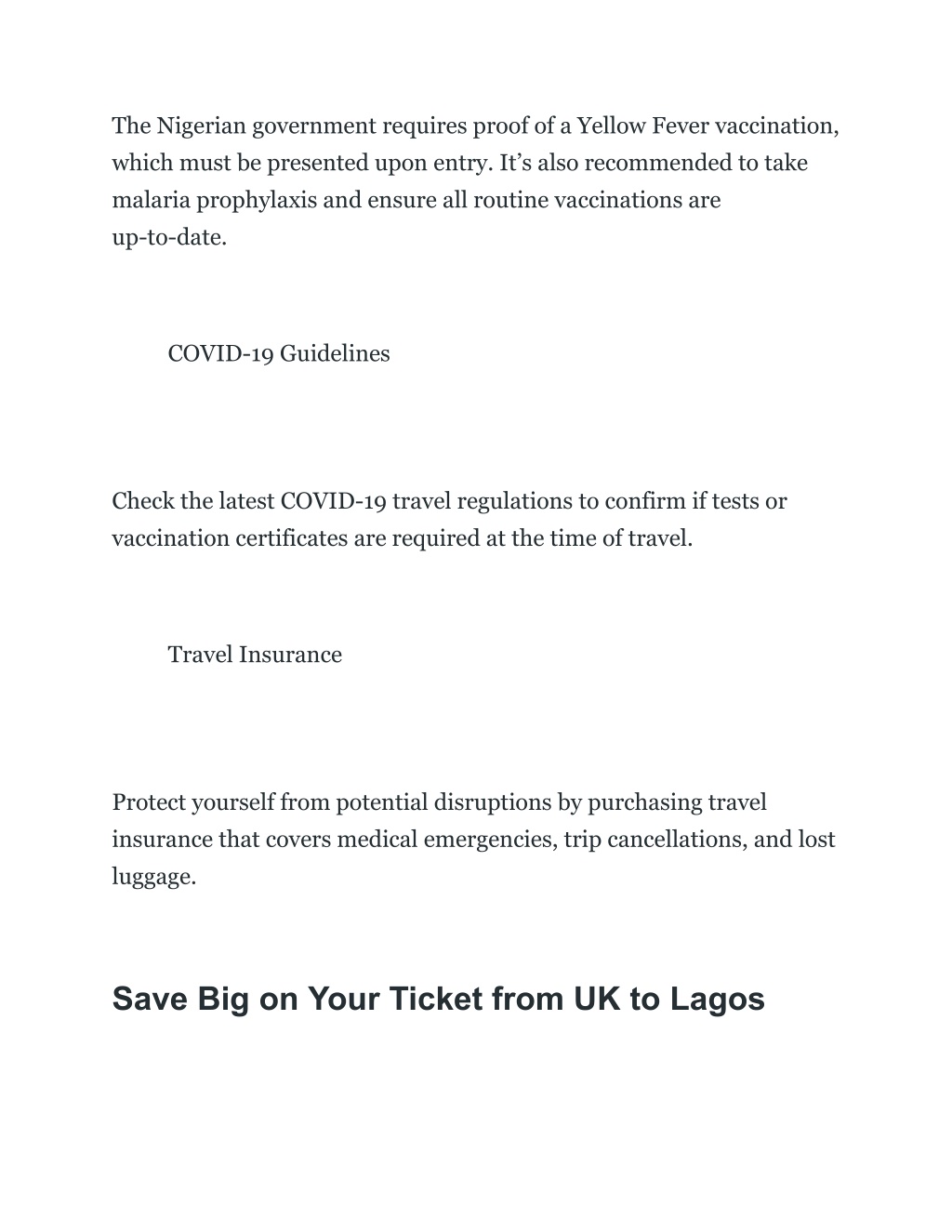 The Nigerian government requires proof of a Yellow Fever vaccination, which must be presented upon entry. It’s also recommended to take malaria prophylaxis and ensure all routine vaccinations are up-to-date.

COVID-19 Guidelines

Check the latest COVID-19 travel regulations to confirm if tests or vaccination certificates are required at the time of travel.

Travel Insurance

Protect yourself from potential disruptions by purchasing travel insurance that covers medical emergencies, trip cancellations, and lost luggage.

Save Big on Your Ticket from UK to Lagos